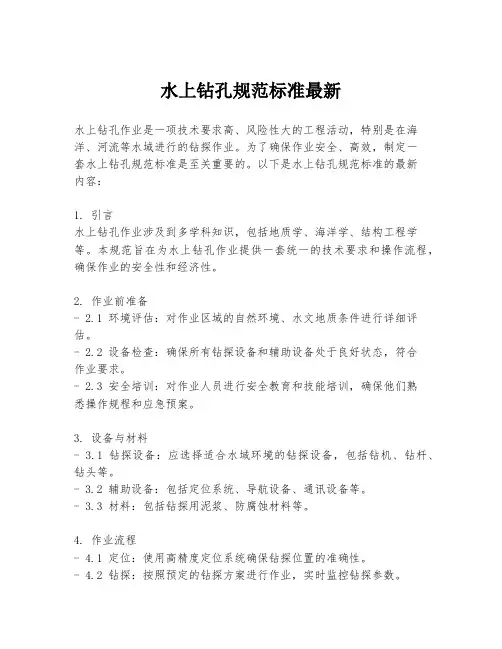 水上钻孔规范标准最新

水上钻孔作业是一项技术要求高、风险性大的工程活动，特别是在海洋、河流等水域进行的钻探作业。为了确保作业安全、高效，制定一套水上钻孔规范标准是至关重要的。以下是水上钻孔规范标准的最新内容：

1. 引言
水上钻孔作业涉及到多学科知识，包括地质学、海洋学、结构工程学等。本规范旨在为水上钻孔作业提供一套统一的技术要求和操作流程，确保作业的安全性和经济性。

2. 作业前准备
- 2.1 环境评估：对作业区域的自然环境、水文地质条件进行详细评估。
- 2.2 设备检查：确保所有钻探设备和辅助设备处于良好状态，符合作业要求。
- 2.3 安全培训：对作业人员进行安全教育和技能培训，确保他们熟悉操作规程和应急预案。

3. 设备与材料
- 3.1 钻探设备：应选择适合水域环境的钻探设备，包括钻机、钻杆、钻头等。
- 3.2 辅助设备：包括定位系统、导航设备、通讯设备等。
- 3.3 材料：包括钻探用泥浆、防腐蚀材料等。

4. 作业流程
- 4.1 定位：使用高精度定位系统确保钻探位置的准确性。
- 4.2 钻探：按照预定的钻探方案进行作业，实时监控钻探参数。